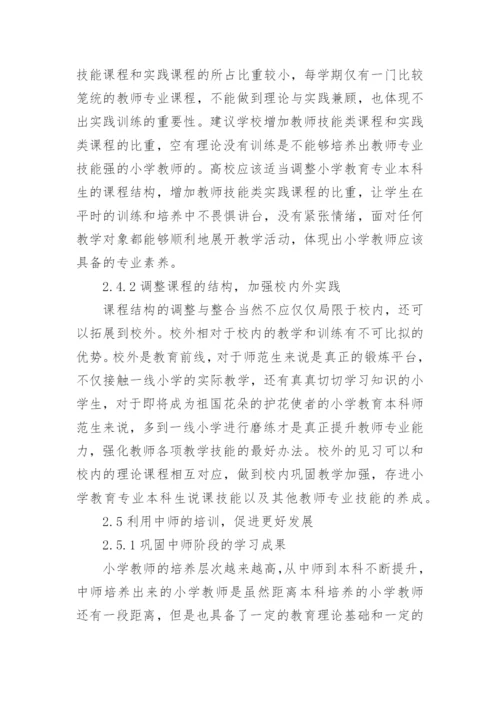 技能课程和实践课程的所占比重较小，每学期仅有一门比较笼统的教师专业课程，不能做到理论与实践兼顾，也体现不出实践训练的重要性。建议学校增加教师技能类课程和实践类课程的比重，空有理论没有训练是不能够培养出教师专业技能强的小学教师的。高校应该适当调整小学教育专业本科生的课程结构，增加教师技能类实践课程的比重，让学生在平时的训练和培养中不畏惧讲台，没有紧张情绪，面对任何教学对象都能够顺利地展开教学活动，体现出小学教师应该具备的专业素养。

2.4.2 调整课程的结构，加强校内外实践

课程结构的调整与整合当然不应仅仅局限于校内，还可以拓展到校外。校外相对于校内的教学和训练有不可比拟的优势。校外是教育前线，对于师范生来说是真正的锻炼平台，不仅接触一线小学的实际教学，还有真真切切学习知识的小学生，对于即将成为祖国花朵的护花使者的小学教育本科师范生来说，多到一线小学进行磨练才是真正提升教师专业能力，强化教师各项教学技能的最好办法。校外的见习可以和校内的理论课程相互对应，做到校内巩固教学加强，存进小学教育专业本科生说课技能以及其他教师专业技能的养成。

2.5 利用中师的培训，促进更好发展

2.5.1 巩固中师阶段的学习成果

小学教师的培养层次越来越高，从中师到本科不断提升，中师培养出来的小学教师是虽然距离本科培养的小学教师还有一段距离，但是也具备了一定的教育理论基础和一定的